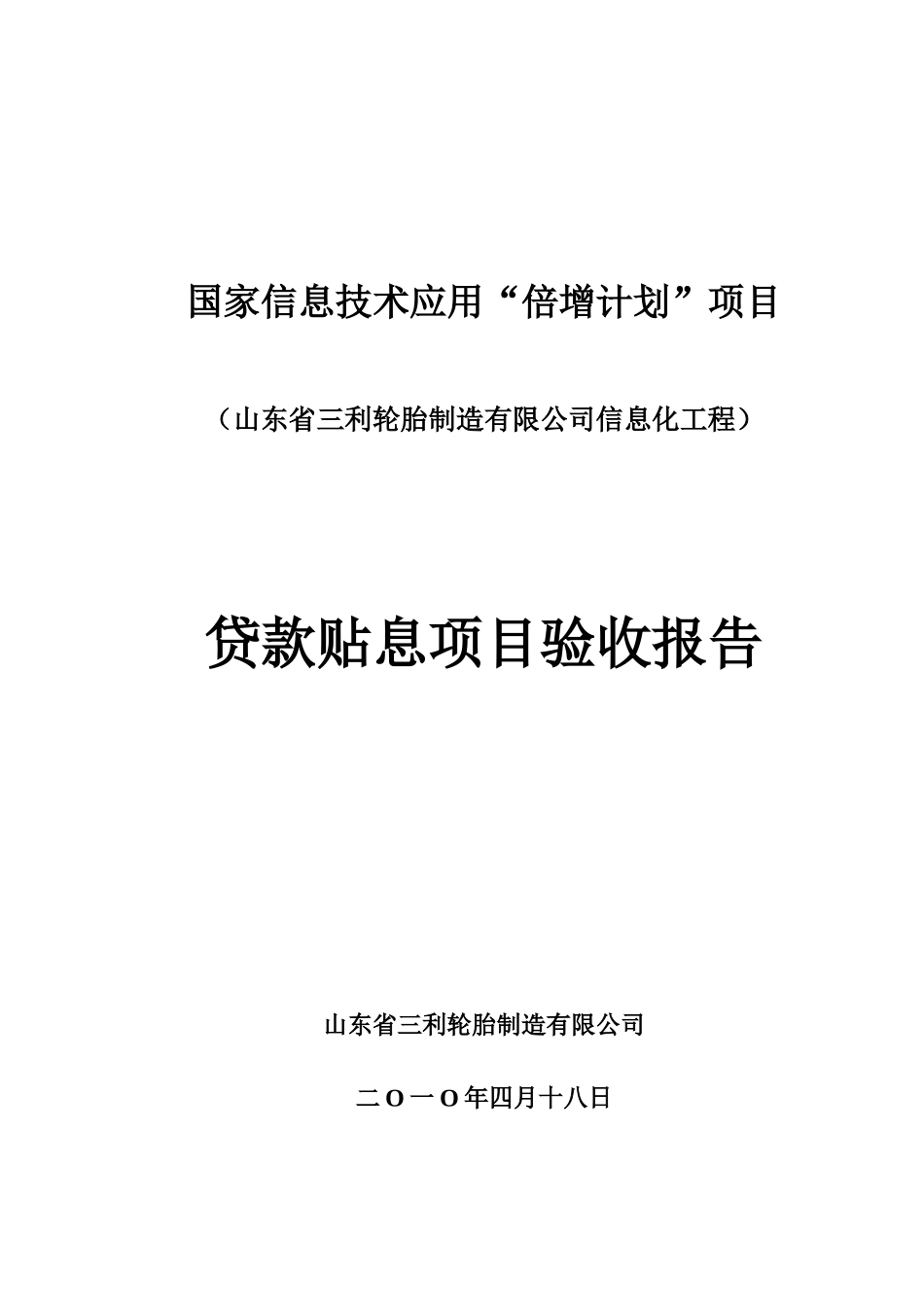 国家信息技术应用“倍增计划”项目

（山东省三利轮胎制造有限公司信息化工程）

贷款贴息项目验收报告

山东省三利轮胎制造有限公司

二O一O年四月十八日